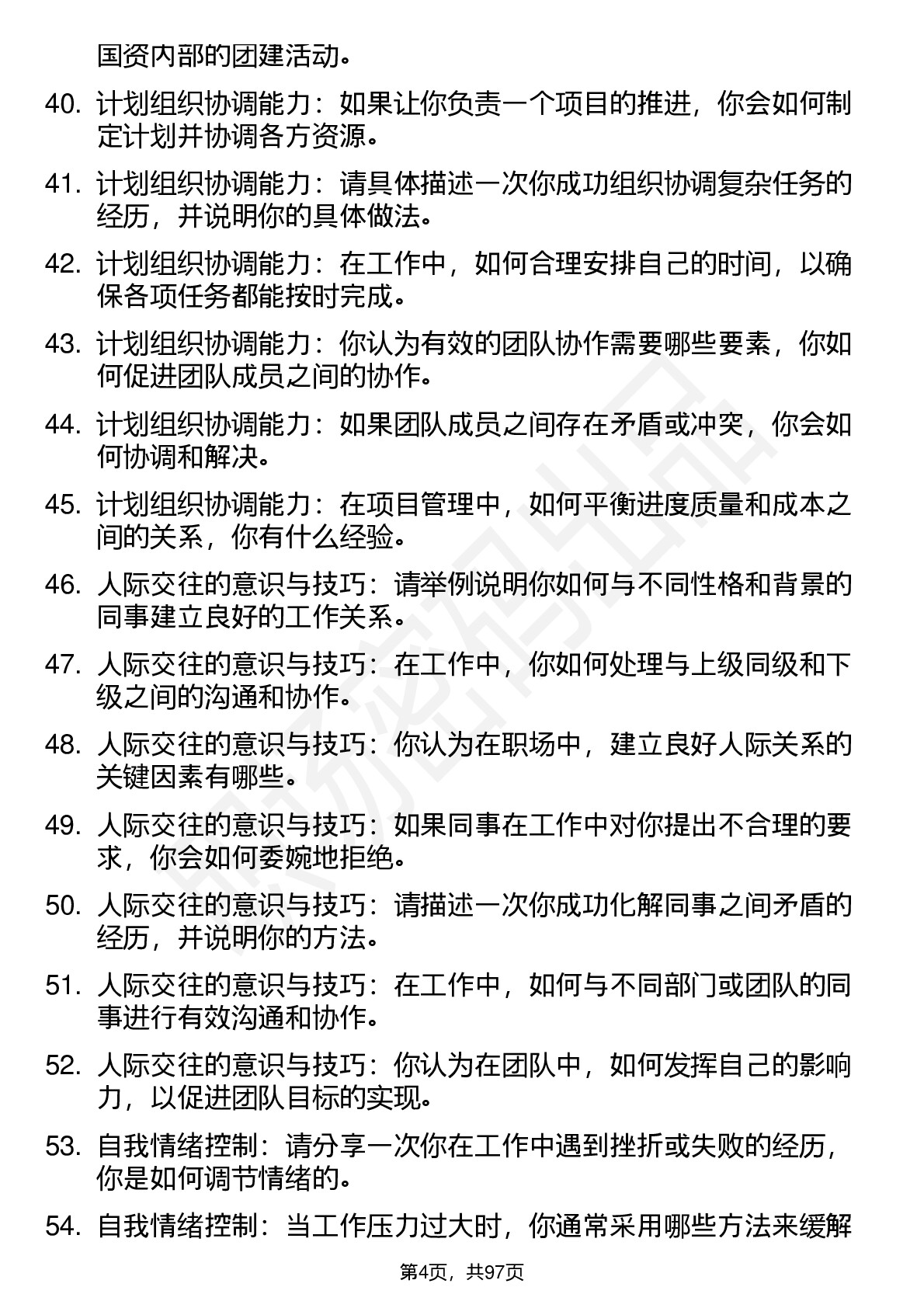 国资内部的团建活动。

40. 计划组织协调能力：如果让你负责一个项目的推进，你会如何制定计划并协调各方资源。

41. 计划组织协调能力：请具体描述一次你成功组织协调复杂任务的经历，并说明你的具体做法。

42. 计划组织协调能力：在工作中，如何合理安排自己的时间，以确保各项任务都能按时完成。

43. 计划组织协调能力：你认为有效的团队协作需要哪些要素，你如何促进团队成员之间的协作。

44. 计划组织协调能力：如果团队成员之间存在矛盾或冲突，你会如何协调和解决。

45. 计划组织协调能力：在项目管理中，如何平衡进度质量和成本之间的关系，你有什么经验。

46. 人际交往的意识与技巧：请举例说明你如何与不同性格和背景的同事建立良好的工作关系。

47. 人际交往的意识与技巧：在工作中，你如何处理与上级同级和下级之间的沟通和协作。

48. 人际交往的意识与技巧：你认为在职场中，建立良好人际关系的关键因素有哪些。

49. 人际交往的意识与技巧：如果同事在工作中对你提出不合理的要求，你会如何委婉地拒绝。

50. 人际交往的意识与技巧：请描述一次你成功化解同事之间矛盾的经历，并说明你的方法。

51. 人际交往的意识与技巧：在工作中，如何与不同部门或团队的同事进行有效沟通和协作。

52. 人际交往的意识与技巧：你认为在团队中，如何发挥自己的影响力，以促进团队目标的实现。

53. 自我情绪控制：请分享一次你在工作中遇到挫折或失败的经历，你是如何调节情绪的。

54. 自我情绪控制：当工作压力过大时，你通常采用哪些方法来缓解

第4页，共97页